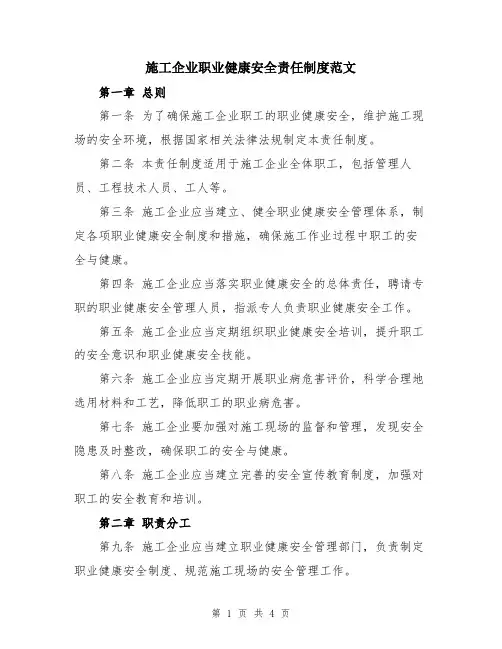 施工企业职业健康安全责任制度范文

第一章 总则

第一条 为了确保施工企业职工的职业健康安全，维护施工现场的安全环境，根据国家相关法律法规制定本责任制度。

第二条 本责任制度适用于施工企业全体职工，包括管理人员、工程技术人员、工人等。

第三条 施工企业应当建立、健全职业健康安全管理体系，制定各项职业健康安全制度和措施，确保施工作业过程中职工的安全与健康。

第四条 施工企业应当落实职业健康安全的总体责任，聘请专职的职业健康安全管理人员，指派专人负责职业健康安全工作。

第五条 施工企业应当定期组织职业健康安全培训，提升职工的安全意识和职业健康安全技能。

第六条 施工企业应当定期开展职业病危害评价，科学合理地选用材料和工艺，降低职工的职业病危害。

第七条 施工企业要加强对施工现场的监督和管理，发现安全隐患及时整改，确保职工的安全与健康。

第八条 施工企业应当建立完善的安全宣传教育制度，加强对职工的安全教育和培训。

第二章 职责分工

第九条 施工企业应当建立职业健康安全管理部门，负责制定职业健康安全制度、规范施工现场的安全管理工作。

第 1 页 共 4 页